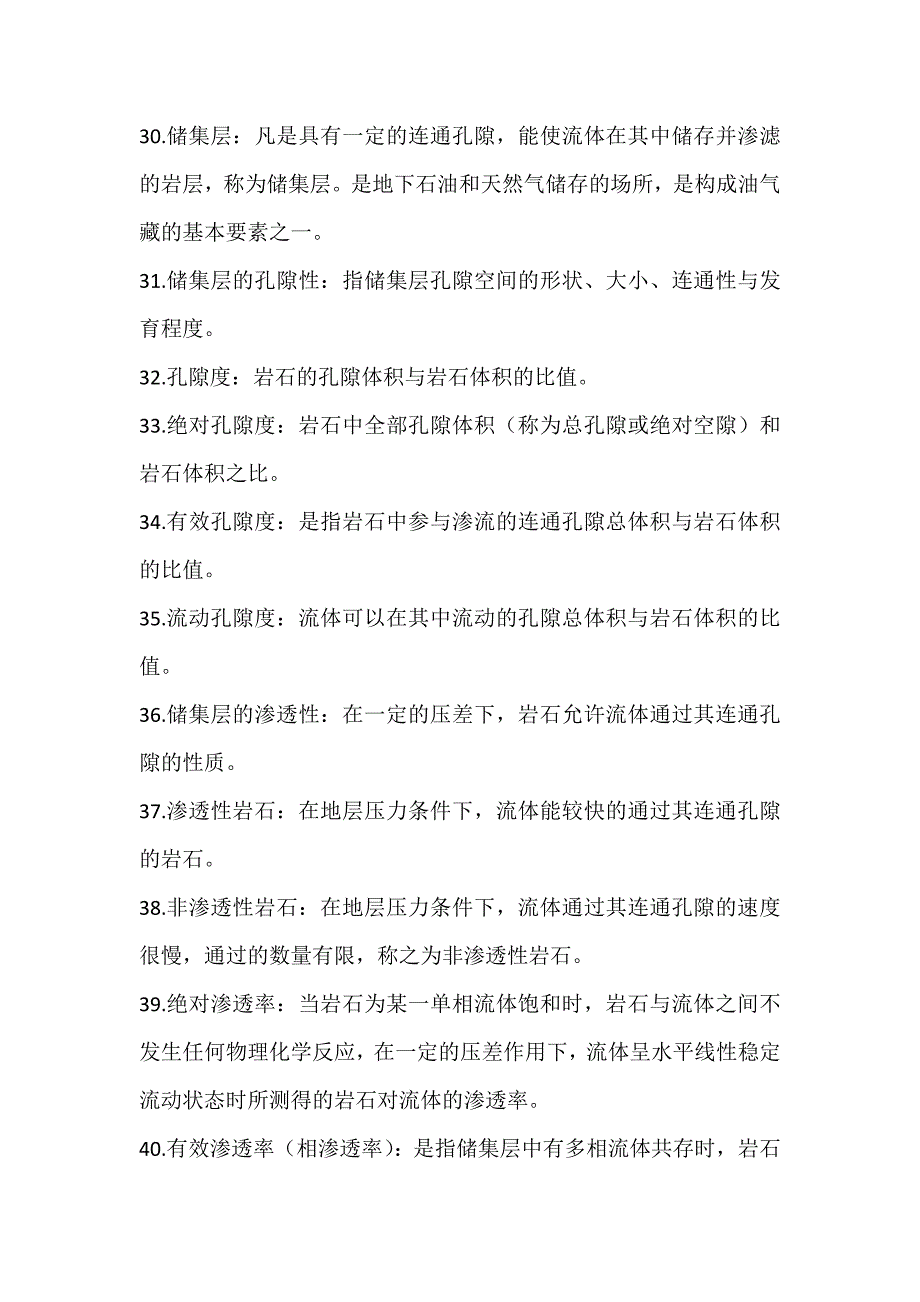 30.储集层：凡是具有一定的连通孔隙，能使流体在其中储存并渗滤的岩层，称为储集层。是地下石油和天然气储存的场所，是构成油气藏的基本要素之一。

31.储集层的孔隙性：指储集层孔隙空间的形状、大小、连通性与发育程度。

32.孔隙度：岩石的孔隙体积与岩石体积的比值。

33.绝对孔隙度：岩石中全部孔隙体积（称为总孔隙或绝对空隙）和岩石体积之比。

34.有效孔隙度：是指岩石中参与渗流的连通孔隙总体积与岩石体积的比值。

35.流动孔隙度：流体可以在其中流动的孔隙总体积与岩石体积的比值。

36.储集层的渗透性：在一定的压差下，岩石允许流体通过其连通孔隙的性质。

37.渗透性岩石：在地层压力条件下，流体能较快的通过其连通孔隙的岩石。

38.非渗透性岩石：在地层压力条件下，流体通过其连通孔隙的速度很慢，通过的数量有限，称之为非渗透性岩石。

39.绝对渗透率：当岩石为某一单相流体饱和时，岩石与流体之间不发生任何物理化学反应，在一定的压差作用下，流体呈水平线性稳定流动状态时所测得的岩石对流体的渗透率。

40.有效渗透率（相渗透率）：是指储集层中有多相流体共存时，岩石